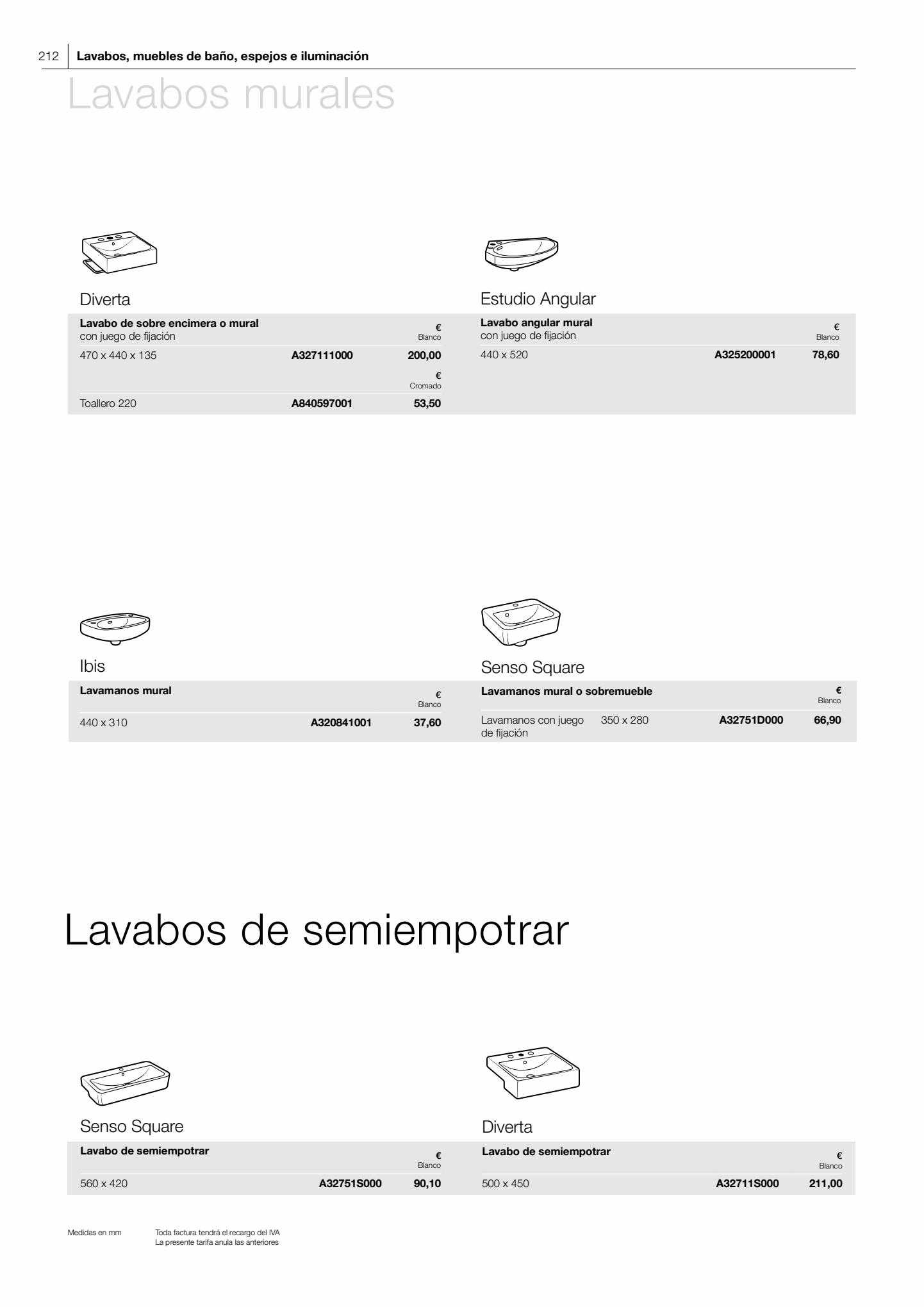 212 Lavabos, muebles de baño, espejos e iluminación

Lavabos murales

Diverta

| Lavabo de sobre encimera o mural con juego de fijación | | € Blanco |
|---|---|---|
| 470 x 440 x 135 | A327111000 | 200,00 |
| | | € Cromado |
| Toallero 220 | A840597001 | 53,50 |

Estudio Angular

| Lavabo angular mural con juego de fijación | | € Blanco |
|---|---|---|
| 440 x 520 | A325200001 | 78,60 |

Ibis

| Lavamanos mural | | € Blanco |
|---|---|---|
| 440 x 310 | A320841001 | 37,60 |

Senso Square

| Lavamanos mural o sobremueble | | | € Blanco |
|---|---|---|---|
| Lavamanos con juego de fijación | 350 x 280 | A32751D000 | 66,90 |

Lavabos de semiempotrar

Senso Square

| Lavabo de semiempotrar | | € Blanco |
|---|---|---|
| 560 x 420 | A32751S000 | 90,10 |

Diverta

| Lavabo de semiempotrar | | € Blanco |
|---|---|---|
| 500 x 450 | A32711S000 | 211,00 |

Medidas en mm

Toda factura tendrá el recargo del IVA
La presente tarifa anula las anteriores